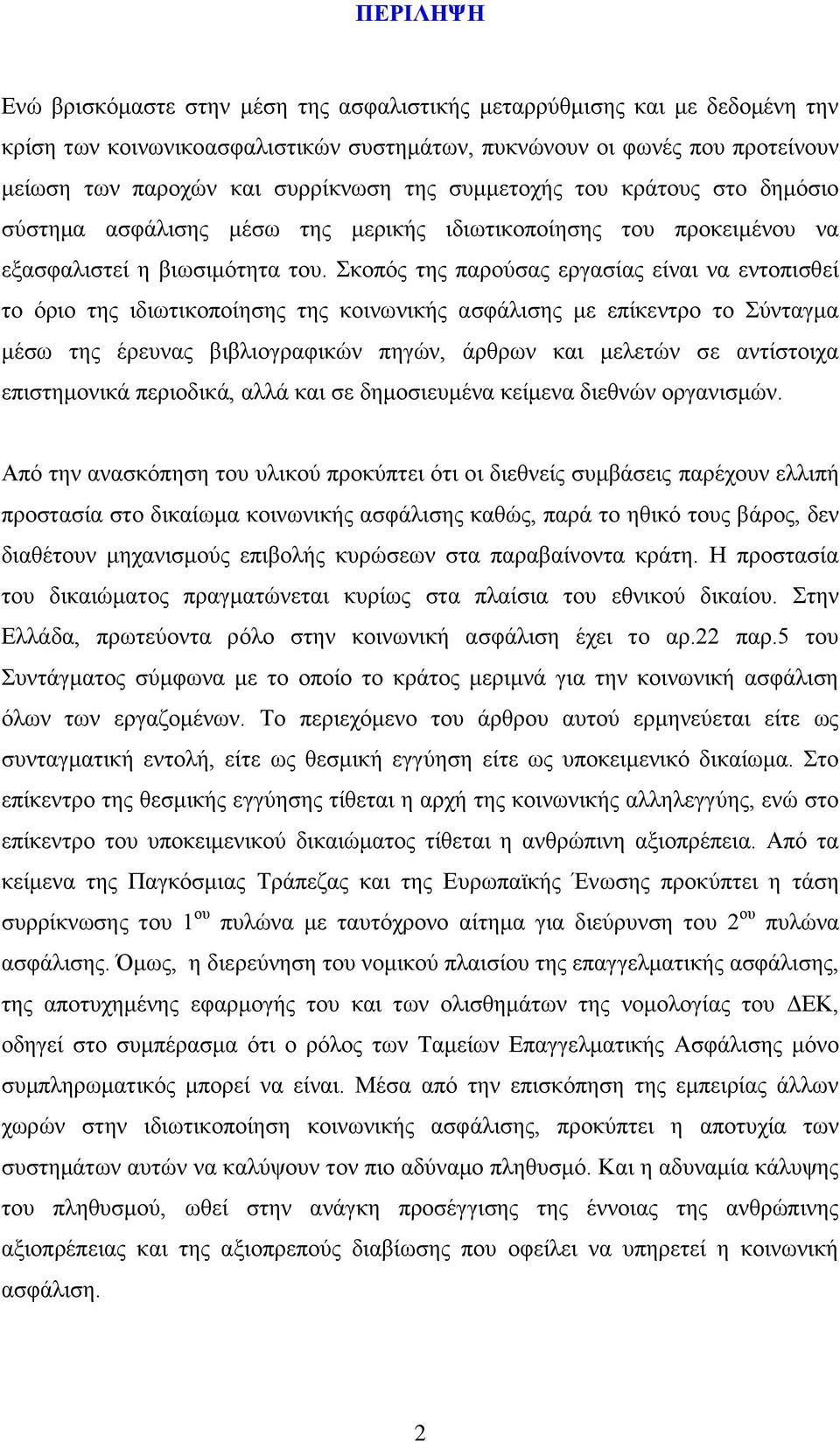 ΠΕΡΙΛΗΨΗ

Ενώ βρισκόμαστε στην μέση της ασφαλιστικής μεταρρύθμισης και με δεδομένη την κρίση των κοινωνικοασφαλιστικών συστημάτων, πυκνώνουν οι φωνές που προτείνουν μείωση των παροχών και συρρίκνωση της συμμετοχής του κράτους στο δημόσιο σύστημα ασφάλισης μέσω της μερικής ιδιωτικοποίησης του προκειμένου να εξασφαλιστεί η βιωσιμότητα του. Σκοπός της παρούσας εργασίας είναι να εντοπισθεί το όριο της ιδιωτικοποίησης της κοινωνικής ασφάλισης με επίκεντρο το Σύνταγμα μέσω της έρευνας βιβλιογραφικών πηγών, άρθρων και μελετών σε αντίστοιχα επιστημονικά περιοδικά, αλλά και σε δημοσιευμένα κείμενα διεθνών οργανισμών.

Από την ανασκόπηση του υλικού προκύπτει ότι οι διεθνείς συμβάσεις παρέχουν ελλιπή προστασία στο δικαίωμα κοινωνικής ασφάλισης καθώς, παρά το ηθικό τους βάρος, δεν διαθέτουν μηχανισμούς επιβολής κυρώσεων στα παραβαίνοντα κράτη. Η προστασία του δικαιώματος πραγματώνεται κυρίως στα πλαίσια του εθνικού δικαίου. Στην Ελλάδα, πρωτεύοντα ρόλο στην κοινωνική ασφάλιση έχει το αρ.22 παρ.5 του Συντάγματος σύμφωνα με το οποίο το κράτος μεριμνά για την κοινωνική ασφάλιση όλων των εργαζομένων. Το περιεχόμενο του άρθρου αυτού ερμηνεύεται είτε ως συνταγματική εντολή, είτε ως θεσμική εγγύηση είτε ως υποκειμενικό δικαίωμα. Στο επίκεντρο της θεσμικής εγγύησης τίθεται η αρχή της κοινωνικής αλληλεγγύης, ενώ στο επίκεντρο του υποκειμενικού δικαιώματος τίθεται η ανθρώπινη αξιοπρέπεια. Από τα κείμενα της Παγκόσμιας Τράπεζας και της Ευρωπαϊκής Ένωσης προκύπτει η τάση συρρίκνωσης του 1$^{ου}$ πυλώνα με ταυτόχρονο αίτημα για διεύρυνση του 2$^{ου}$ πυλώνα ασφάλισης. Όμως, η διερεύνηση του νομικού πλαισίου της επαγγελματικής ασφάλισης, της αποτυχημένης εφαρμογής του και των ολισθημάτων της νομολογίας του ΔΕΚ, οδηγεί στο συμπέρασμα ότι ο ρόλος των Ταμείων Επαγγελματικής Ασφάλισης μόνο συμπληρωματικός μπορεί να είναι. Μέσα από την επισκόπηση της εμπειρίας άλλων χωρών στην ιδιωτικοποίηση κοινωνικής ασφάλισης, προκύπτει η αποτυχία των συστημάτων αυτών να καλύψουν τον πιο αδύναμο πληθυσμό. Και η αδυναμία κάλυψης του πληθυσμού, ωθεί στην ανάγκη προσέγγισης της έννοιας της ανθρώπινης αξιοπρέπειας και της αξιοπρεπούς διαβίωσης που οφείλει να υπηρετεί η κοινωνική ασφάλιση.

2